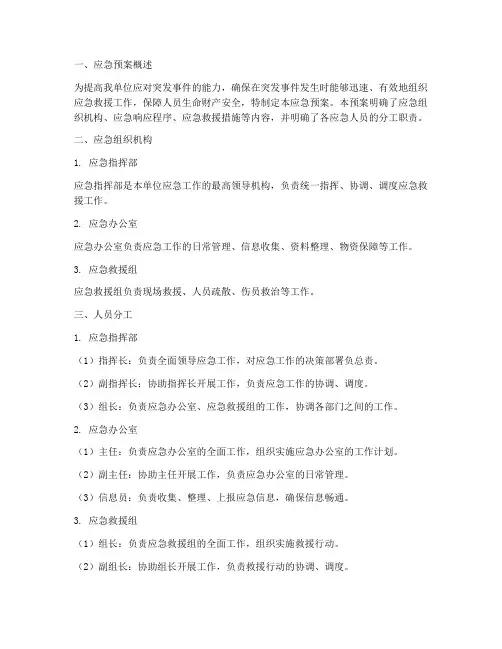 一、应急预案概述

为提高我单位应对突发事件的能力，确保在突发事件发生时能够迅速、有效地组织应急救援工作，保障人员生命财产安全，特制定本应急预案。本预案明确了应急组织机构、应急响应程序、应急救援措施等内容，并明确了各应急人员的分工职责。

二、应急组织机构

1. 应急指挥部

应急指挥部是本单位应急工作的最高领导机构，负责统一指挥、协调、调度应急救援工作。

2. 应急办公室

应急办公室负责应急工作的日常管理、信息收集、资料整理、物资保障等工作。

3. 应急救援组

应急救援组负责现场救援、人员疏散、伤员救治等工作。

三、人员分工

1. 应急指挥部

（1）指挥长：负责全面领导应急工作，对应急工作的决策部署负总责。

（2）副指挥长：协助指挥长开展工作，负责应急工作的协调、调度。

（3）组长：负责应急办公室、应急救援组的工作，协调各部门之间的工作。

2. 应急办公室

（1）主任：负责应急办公室的全面工作，组织实施应急办公室的工作计划。

（2）副主任：协助主任开展工作，负责应急办公室的日常管理。

（3）信息员：负责收集、整理、上报应急信息，确保信息畅通。

3. 应急救援组

（1）组长：负责应急救援组的全面工作，组织实施救援行动。

（2）副组长：协助组长开展工作，负责救援行动的协调、调度。